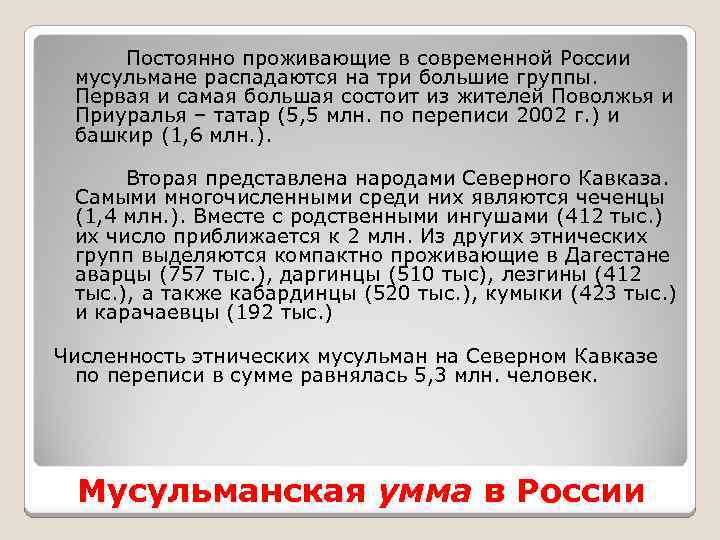 Постоянно проживающие в современной России мусульмане распадаются на три большие группы. Первая и самая большая состоит из жителей Поволжья и Приуралья – татар (5,5 млн. по переписи 2002 г.) и башкир (1,6 млн.).

Вторая представлена народами Северного Кавказа. Самыми многочисленными среди них являются чеченцы (1,4 млн.). Вместе с родственными ингушами (412 тыс.) их число приближается к 2 млн. Из других этнических групп выделяются компактно проживающие в Дагестане аварцы (757 тыс.), даргинцы (510 тыс), лезгины (412 тыс.), а также кабардинцы (520 тыс.), кумыки (423 тыс.) и карачаевцы (192 тыс.)

Численность этнических мусульман на Северном Кавказе по переписи в сумме равнялась 5,3 млн. человек.

Мусульманская умма в России